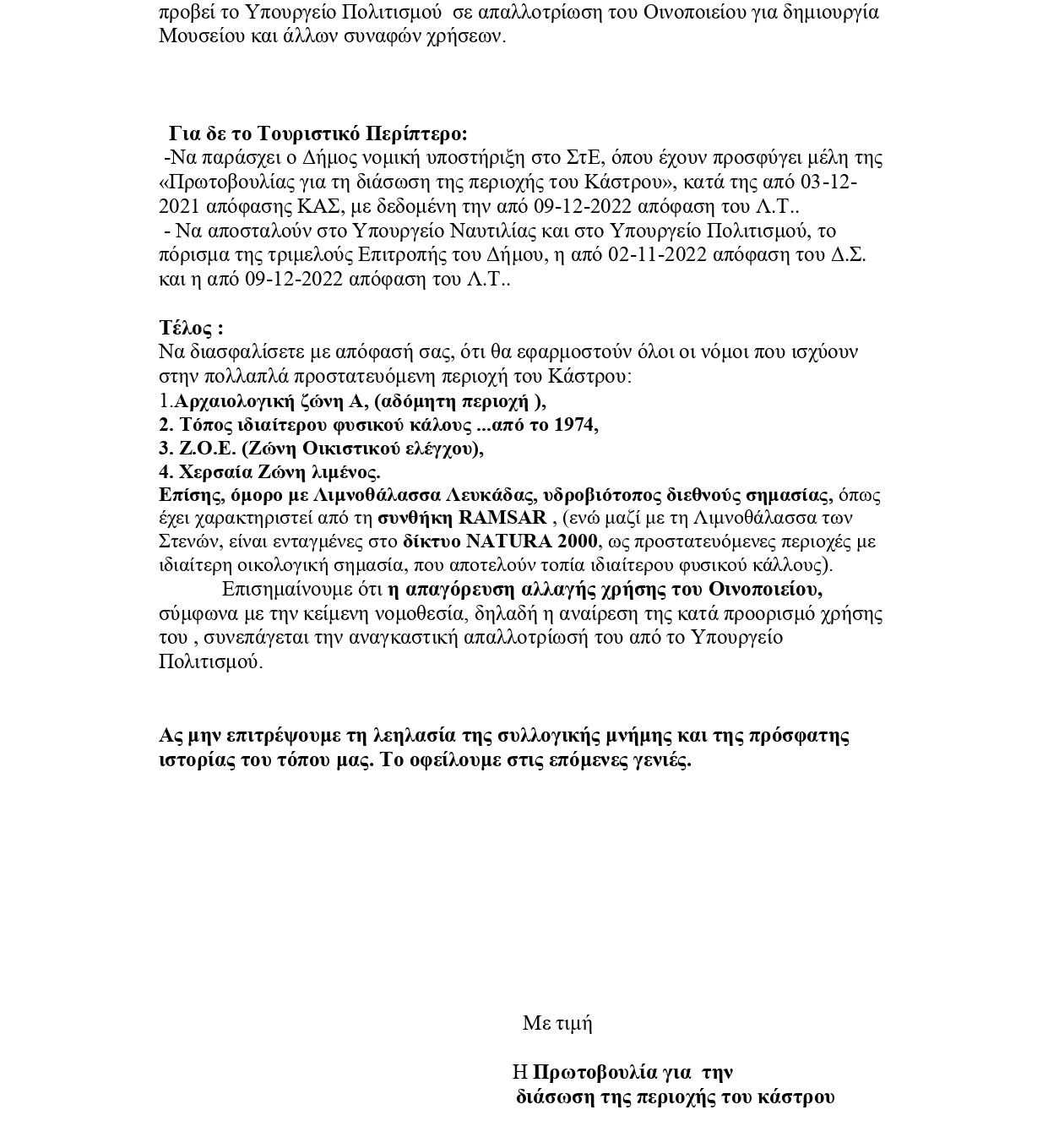 προβεί το Υπουργείο Πολιτισμού σε απαλλοτρίωση του Οινοποιείου για δημιουργία Μουσείου και άλλων συναφών χρήσεων.

Για δε το Τουριστικό Περίπτερο:
-Να παράσχει ο Δήμος νομική υποστήριξη στο ΣτΕ, όπου έχουν προσφύγει μέλη της «Πρωτοβουλίας για τη διάσωση της περιοχής του Κάστρου», κατά της από 03-12-2021 απόφασης ΚΑΣ, με δεδομένη την από 09-12-2022 απόφαση του Λ.Τ..
- Να αποσταλούν στο Υπουργείο Ναυτιλίας και στο Υπουργείο Πολιτισμού, το πόρισμα της τριμελούς Επιτροπής του Δήμου, η από 02-11-2022 απόφαση του Δ.Σ. και η από 09-12-2022 απόφαση του Λ.Τ..

Τέλος :
Να διασφαλίσετε με απόφασή σας, ότι θα εφαρμοστούν όλοι οι νόμοι που ισχύουν στην πολλαπλά προστατευόμενη περιοχή του Κάστρου:
1.Αρχαιολογική ζώνη Α, (αδόμητη περιοχή ),
2. Τόπος ιδιαίτερου φυσικού κάλους ...από το 1974,
3. Ζ.Ο.Ε. (Ζώνη Οικιστικού ελέγχου),
4. Χερσαία Ζώνη λιμένος.
Επίσης, όμορο με Λιμνοθάλασσα Λευκάδας, υδροβιότοπος διεθνούς σημασίας, όπως έχει χαρακτηριστεί από τη συνθήκη RAMSAR , (ενώ μαζί με τη Λιμνοθάλασσα των Στενών, είναι ενταγμένες στο δίκτυο NATURA 2000, ως προστατευόμενες περιοχές με ιδιαίτερη οικολογική σημασία, που αποτελούν τοπία ιδιαίτερου φυσικού κάλλους).
Επισημαίνουμε ότι η απαγόρευση αλλαγής χρήσης του Οινοποιείου, σύμφωνα με την κείμενη νομοθεσία, δηλαδή η αναίρεση της κατά προορισμό χρήσης του , συνεπάγεται την αναγκαστική απαλλοτρίωσή του από το Υπουργείο Πολιτισμού.

Ας μην επιτρέψουμε τη λεηλασία της συλλογικής μνήμης και της πρόσφατης ιστορίας του τόπου μας. Το οφείλουμε στις επόμενες γενιές.

Με τιμή

Η Πρωτοβουλία για την διάσωση της περιοχής του κάστρου